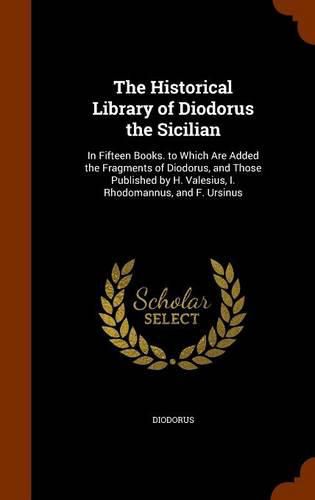 The Historical Library of Diodorus the Sicilian

In Fifteen Books. to Which Are Added the Fragments of Diodorus, and Those Published by H. Valesius, I. Rhodomannus, and F. Ursinus

Scholar SELECT

DIODORUS